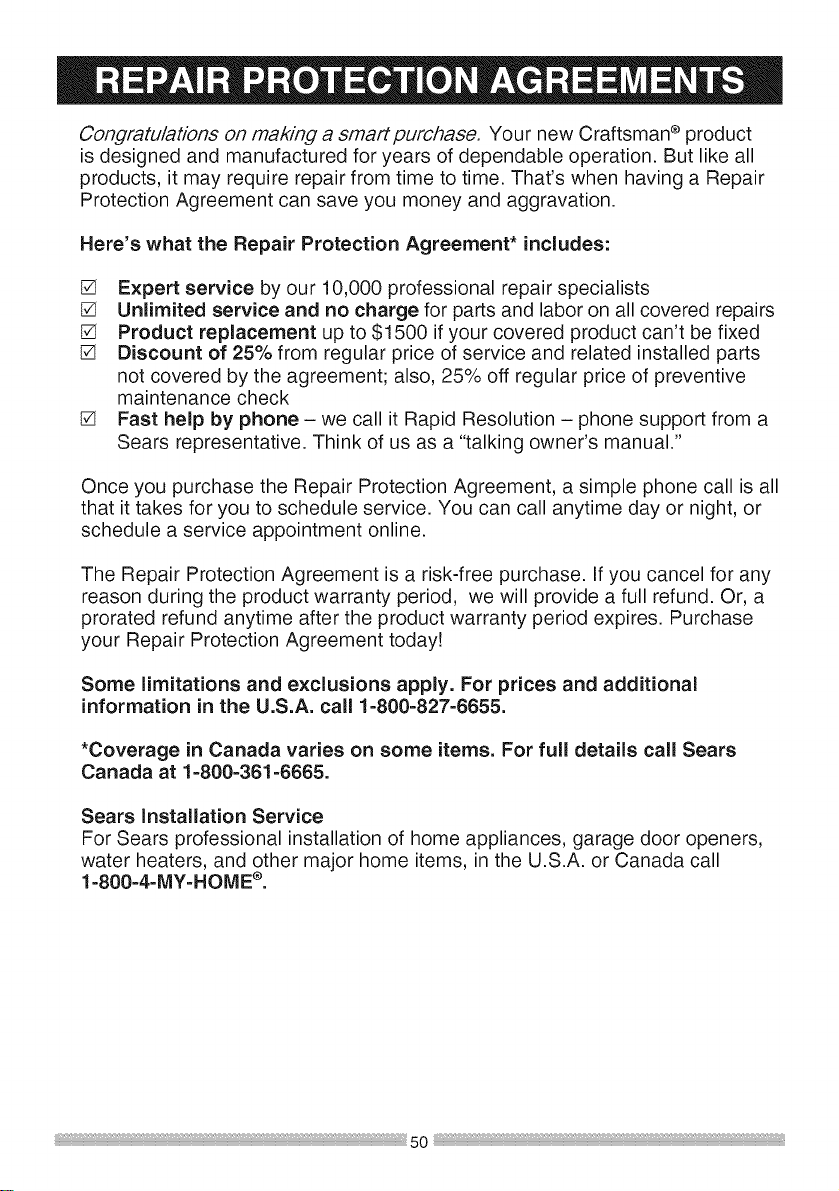 REPAIR PROTECTION AGREEMENTS

Congratulations on making a smart purchase. Your new Craftsman® product is designed and manufactured for years of dependable operation. But like all products, it may require repair from time to time. That's when having a Repair Protection Agreement can save you money and aggravation.

Here's what the Repair Protection Agreement* includes:

☑ Expert service by our 10,000 professional repair specialists
☑ Unlimited service and no charge for parts and labor on all covered repairs
☑ Product replacement up to $1500 if your covered product can't be fixed
☑ Discount of 25% from regular price of service and related installed parts not covered by the agreement; also, 25% off regular price of preventive maintenance check
☑ Fast help by phone – we call it Rapid Resolution – phone support from a Sears representative. Think of us as a "talking owner's manual."

Once you purchase the Repair Protection Agreement, a simple phone call is all that it takes for you to schedule service. You can call anytime day or night, or schedule a service appointment online.

The Repair Protection Agreement is a risk-free purchase. If you cancel for any reason during the product warranty period, we will provide a full refund. Or, a prorated refund anytime after the product warranty period expires. Purchase your Repair Protection Agreement today!

Some limitations and exclusions apply. For prices and additional information in the U.S.A. call 1-800-827-6655.

*Coverage in Canada varies on some items. For full details call Sears Canada at 1-800-361-6665.

Sears Installation Service
For Sears professional installation of home appliances, garage door openers, water heaters, and other major home items, in the U.S.A. or Canada call 1-800-4-MY-HOME®.

50